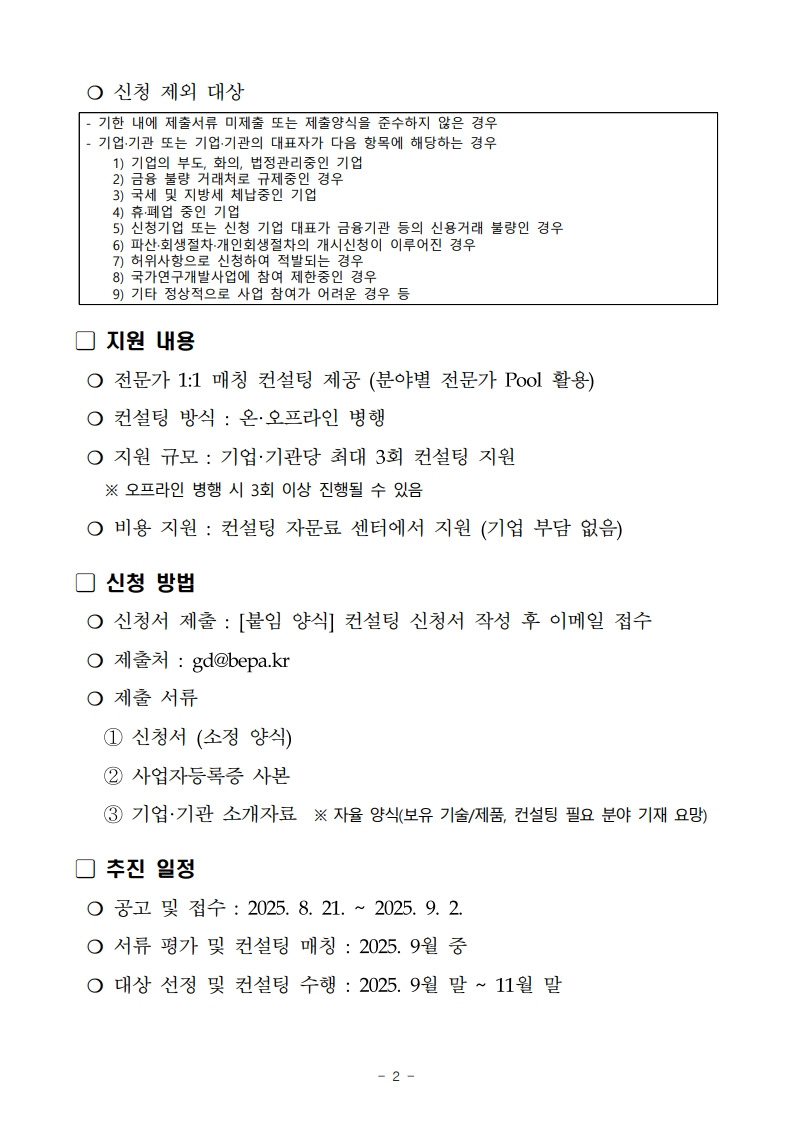 ○ 신청 제외 대상

- 기한 내에 제출서류 미제출 또는 제출양식을 준수하지 않은 경우
- 기업·기관 또는 기업·기관의 대표자가 다음 항목에 해당하는 경우
1) 기업의 부도, 화의, 법정관리중인 기업
2) 금융 불량 거래처로 규제중인 경우
3) 국세 및 지방세 체납중인 기업
4) 휴·폐업 중인 기업
5) 신청기업 또는 신청 기업 대표가 금융기관 등의 신용거래 불량인 경우
6) 파산·회생절차·개인회생절차의 개시신청이 이루어진 경우
7) 허위사항으로 신청하여 적발되는 경우
8) 국가연구개발사업에 참여 제한중인 경우
9) 기타 정상적으로 사업 참여가 어려운 경우 등

□ 지원 내용

○ 전문가 1:1 매칭 컨설팅 제공 (분야별 전문가 Pool 활용)

○ 컨설팅 방식 : 온·오프라인 병행

○ 지원 규모 : 기업·기관당 최대 3회 컨설팅 지원

※ 오프라인 병행 시 3회 이상 진행될 수 있음

○ 비용 지원 : 컨설팅 자문료 센터에서 지원 (기업 부담 없음)

□ 신청 방법

○ 신청서 제출 : [붙임 양식] 컨설팅 신청서 작성 후 이메일 접수

○ 제출처 : gd@bepa.kr

○ 제출 서류

① 신청서 (소정 양식)

② 사업자등록증 사본

③ 기업·기관 소개자료 ※ 자율 양식(보유 기술/제품, 컨설팅 필요 분야 기재 요망)

□ 추진 일정

○ 공고 및 접수 : 2025. 8. 21. ~ 2025. 9. 2.

○ 서류 평가 및 컨설팅 매칭 : 2025. 9월 중

○ 대상 선정 및 컨설팅 수행 : 2025. 9월 말 ~ 11월 말

- 2 -